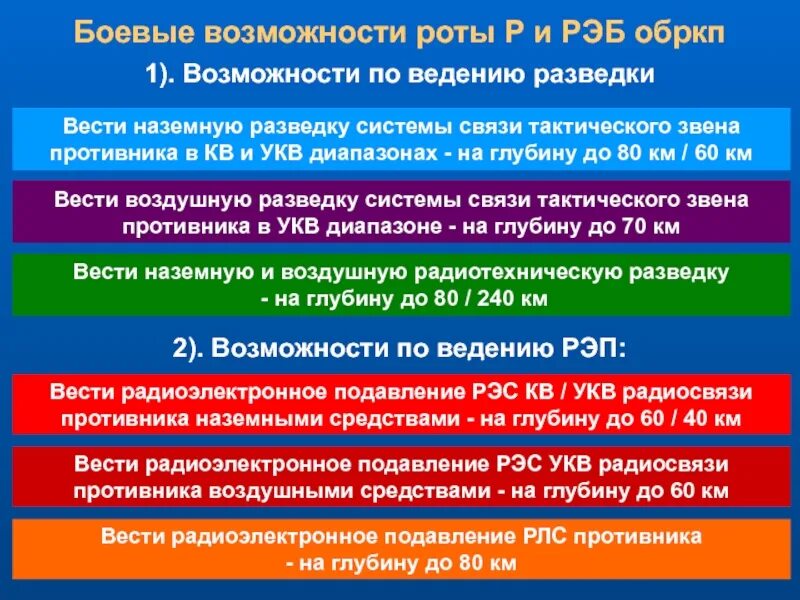 Боевые возможности роты Р и РЭБ обркп

1). Возможности по ведению разведки

Вести наземную разведку системы связи тактического звена противника в КВ и УКВ диапазонах - на глубину до 80 км / 60 км

Вести воздушную разведку системы связи тактического звена противника в УКВ диапазоне - на глубину до 70 км

Вести наземную и воздушную радиотехническую разведку - на глубину до 80 / 240 км

2). Возможности по ведению РЭП:

Вести радиоэлектронное подавление РЭС КВ / УКВ радиосвязи противника наземными средствами - на глубину до 60 / 40 км

Вести радиоэлектронное подавление РЭС УКВ радиосвязи противника воздушными средствами - на глубину до 60 км

Вести радиоэлектронное подавление РЛС противника - на глубину до 80 км